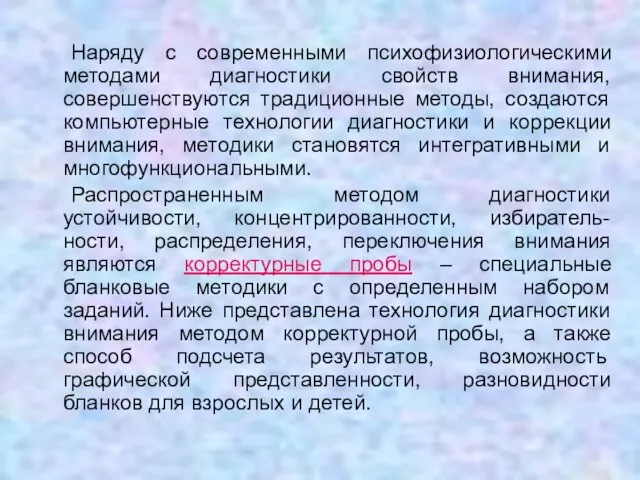 Наряду с современными психофизиологическими методами диагностики свойств внимания, совершенствуются традиционные методы, создаются компьютерные технологии диагностики и коррекции внимания, методики становятся интегративными и многофункциональными.

Распространенным методом диагностики устойчивости, концентрированности, избирательности, распределения, переключения внимания являются корректурные пробы – специальные бланковые методики с определенным набором заданий. Ниже представлена технология диагностики внимания методом корректурной пробы, а также способ подсчета результатов, возможность графической представленности, разновидности бланков для взрослых и детей.